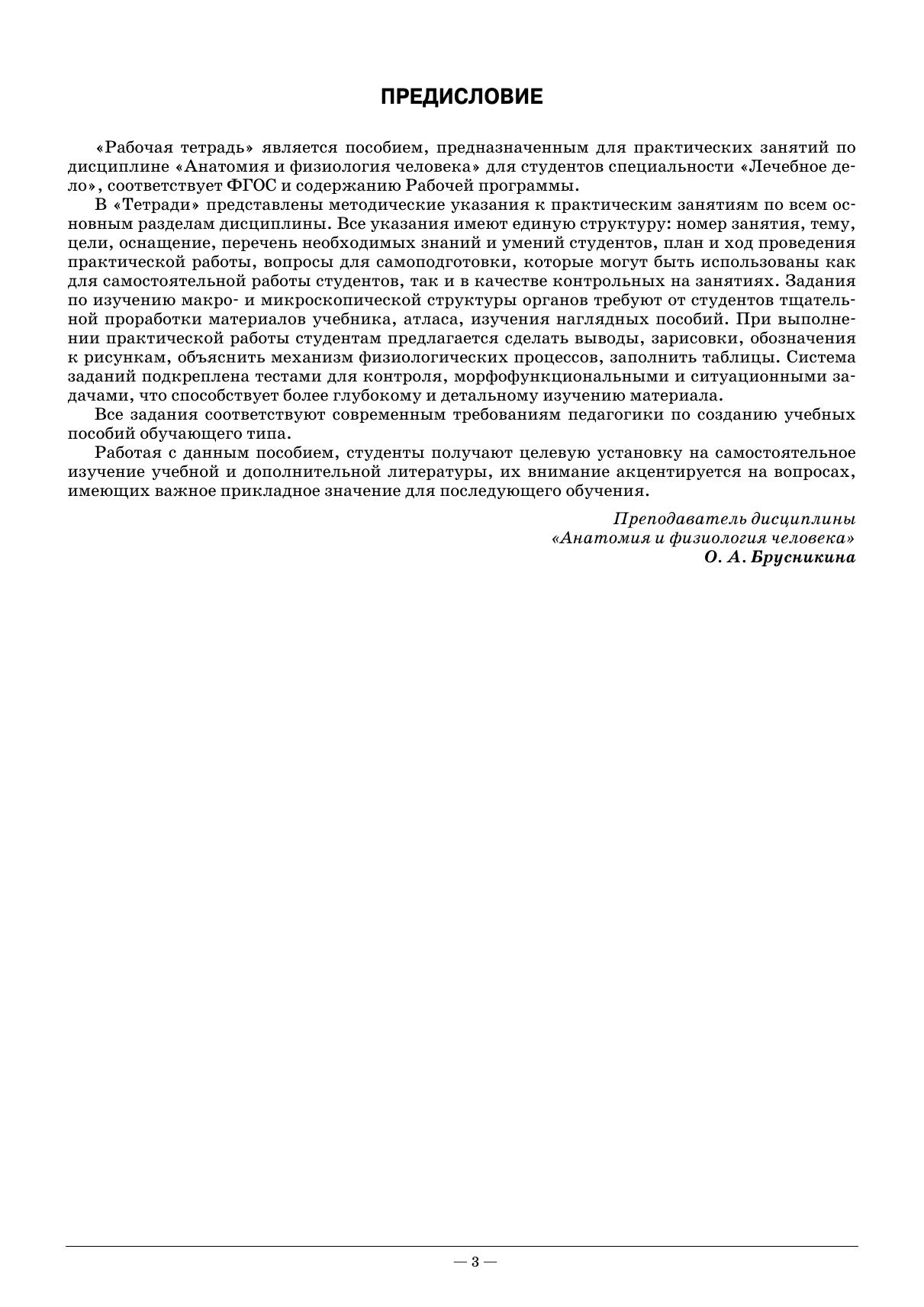 ПРЕДИСЛОВИЕ

«Рабочая тетрадь» является пособием, предназначенным для практических занятий по дисциплине «Анатомия и физиология человека» для студентов специальности «Лечебное дело», соответствует ФГОС и содержанию Рабочей программы.

В «Тетради» представлены методические указания к практическим занятиям по всем основным разделам дисциплины. Все указания имеют единую структуру: номер занятия, тему, цели, оснащение, перечень необходимых знаний и умений студентов, план и ход проведения практической работы, вопросы для самоподготовки, которые могут быть использованы как для самостоятельной работы студентов, так и в качестве контрольных на занятиях. Задания по изучению макро- и микроскопической структуры органов требуют от студентов тщательной проработки материалов учебника, атласа, изучения наглядных пособий. При выполнении практической работы студентам предлагается сделать выводы, зарисовки, обозначения к рисункам, объяснить механизм физиологических процессов, заполнить таблицы. Система заданий подкреплена тестами для контроля, морфофункциональными и ситуационными задачами, что способствует более глубокому и детальному изучению материала.

Все задания соответствуют современным требованиям педагогики по созданию учебных пособий обучающего типа.

Работая с данным пособием, студенты получают целевую установку на самостоятельное изучение учебной и дополнительной литературы, их внимание акцентируется на вопросах, имеющих важное прикладное значение для последующего обучения.

Преподаватель дисциплины
«Анатомия и физиология человека»
О. А. Брусникина

— 3 —